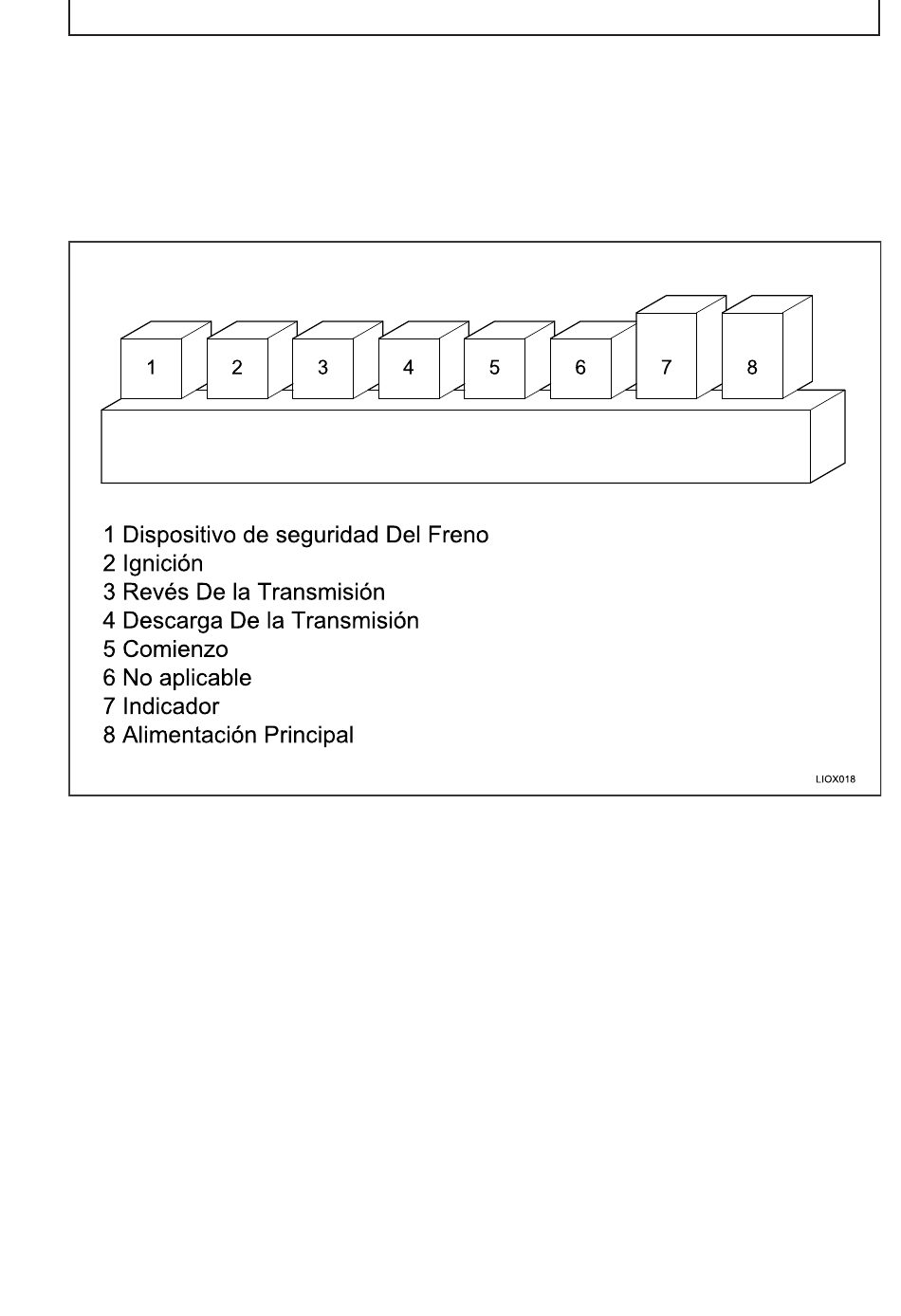 1
2
3
4
5
6
7
8

1 Dispositivo de seguridad Del Freno
2 Ignición
3 Revés De la Transmisión
4 Descarga De la Transmisión
5 Comienzo
6 No aplicable
7 Indicador
8 Alimentación Principal

LIOX018